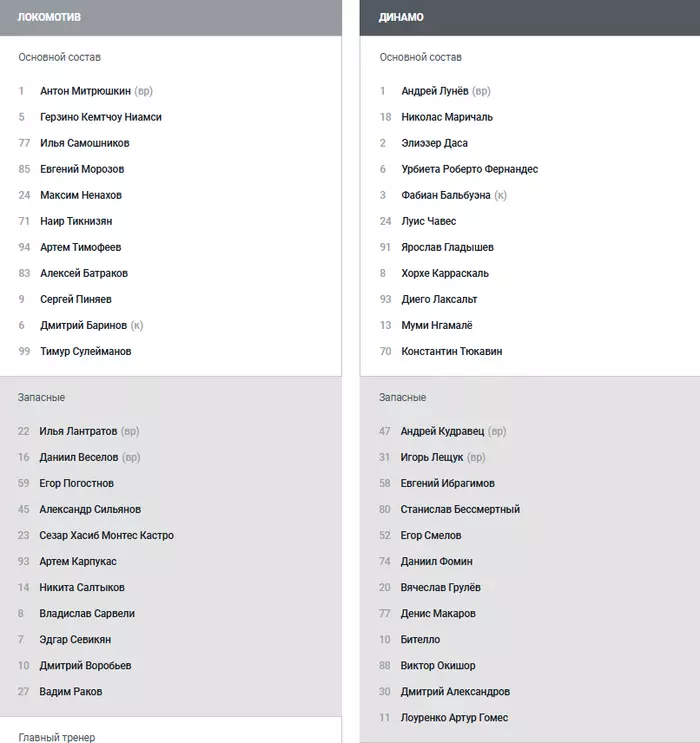 ЛОКОМОТИВ

Основной состав

1 Антон Митрюшкин (вр)
5 Герзино Кемтчоу Ниамси
77 Илья Самошников
85 Евгений Морозов
24 Максим Ненахов
71 Наир Тикнизян
94 Артем Тимофеев
83 Алексей Батраков
9 Сергей Пиняев
6 Дмитрий Баринов (к)
99 Тимур Сулейманов

Запасные

22 Илья Лантратов (вр)
16 Даниил Веселов (вр)
59 Егор Погостнов
45 Александр Сильянов
23 Сезар Хасиб Монтес Кастро
93 Артем Карпукас
14 Никита Салтыков
8 Владислав Сарвели
7 Эдгар Севикян
10 Дмитрий Воробьев
27 Вадим Раков

Главный тренер

ДИНАМО

Основной состав

1 Андрей Лунёв (вр)
18 Николас Маричаль
2 Элиэзер Даса
6 Урбиета Роберто Фернандес
3 Фабиан Бальбуэна (к)
24 Луис Чавес
91 Ярослав Гладышев
8 Хорхе Карраскаль
93 Диего Лаксальт
13 Муми Нгамалё
70 Константин Тюкавин

Запасные

47 Андрей Кудравец (вр)
31 Игорь Лещук (вр)
58 Евгений Ибрагимов
80 Станислав Бессмертный
52 Егор Смелов
74 Даниил Фомин
20 Вячеслав Грулёв
77 Денис Макаров
10 Бителло
88 Виктор Окишор
30 Дмитрий Александров
11 Лоуренко Артур Гомес